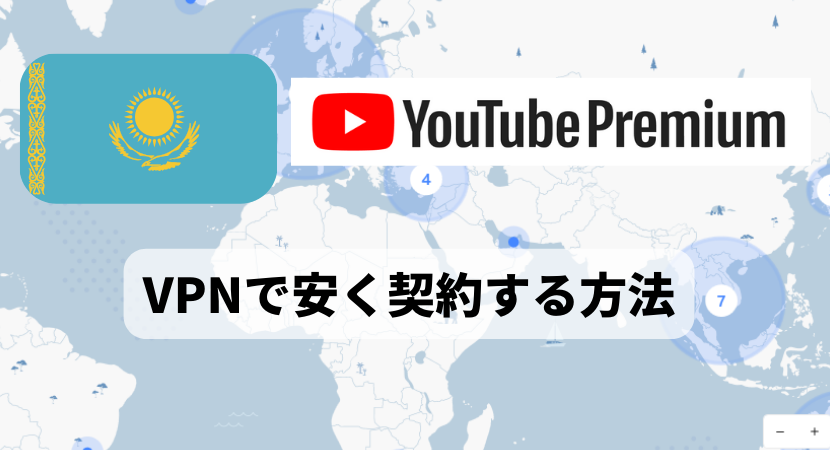 YouTube Premium

4

VPNで安く契約する方法

7

− +